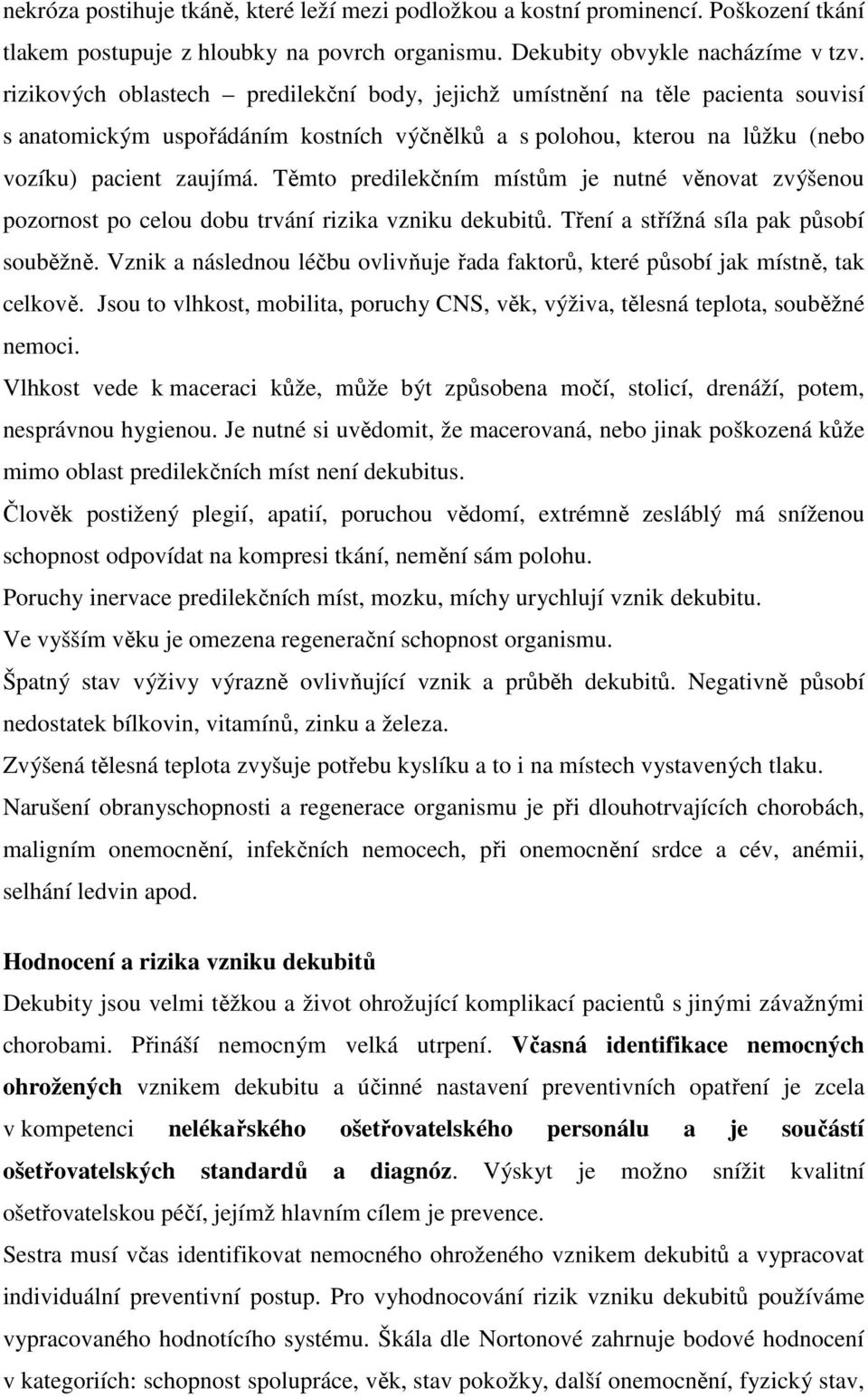 nekróza postihuje tkáně, které leží mezi podložkou a kostní prominencí. Poškození tkání tlakem postupuje z hloubky na povrch organismu. Dekubity obvykle nacházíme v tzv. rizikových oblastech – predilekční body, jejichž umístnění na těle pacienta souvisí s anatomickým uspořádáním kostních výčnělků a s polohou, kterou na lůžku (nebo vozíku) pacient zaujímá. Těmto predilekčním místům je nutné věnovat zvýšenou pozornost po celou dobu trvání rizika vzniku dekubitů. Tření a střížná síla pak působí souběžně. Vznik a následnou léčbu ovlivňuje řada faktorů, které působí jak místně, tak celkově. Jsou to vlhkost, mobilita, poruchy CNS, věk, výživa, tělesná teplota, souběžné nemoci.

Vlhkost vede k maceraci kůže, může být způsobena močí, stolicí, drenáží, potem, nesprávnou hygienou. Je nutné si uvědomit, že macerovaná, nebo jinak poškozená kůže mimo oblast predilekčních míst není dekubitus.

Člověk postižený plegií, apatií, poruchou vědomí, extrémně zesláblý má sníženou schopnost odpovídat na kompresi tkání, nemění sám polohu.

Poruchy inervace predilekčních míst, mozku, míchy urychlují vznik dekubitu.

Ve vyšším věku je omezena regenerační schopnost organismu.

Špatný stav výživy výrazně ovlivňující vznik a průběh dekubitů. Negativně působí nedostatek bílkovin, vitamínů, zinku a železa.

Zvýšená tělesná teplota zvyšuje potřebu kyslíku a to i na místech vystavených tlaku.

Narušení obranyschopnosti a regenerace organismu je při dlouhotrvajících chorobách, maligním onemocnění, infekčních nemocech, při onemocnění srdce a cév, anémii, selhání ledvin apod.

Hodnocení a rizika vzniku dekubitů

Dekubity jsou velmi těžkou a život ohrožující komplikací pacientů s jinými závažnými chorobami. Přináší nemocným velká utrpení. Včasná identifikace nemocných ohrožených vznikem dekubitu a účinné nastavení preventivních opatření je zcela v kompetenci nelékařského ošetřovatelského personálu a je součástí ošetřovatelských standardů a diagnóz. Výskyt je možno snížit kvalitní ošetřovatelskou péčí, jejímž hlavním cílem je prevence.

Sestra musí včas identifikovat nemocného ohroženého vznikem dekubitů a vypracovat individuální preventivní postup. Pro vyhodnocování rizik vzniku dekubitů používáme vypracovaného hodnotícího systému. Škála dle Nortonové zahrnuje bodové hodnocení v kategoriích: schopnost spolupráce, věk, stav pokožky, další onemocnění, fyzický stav,